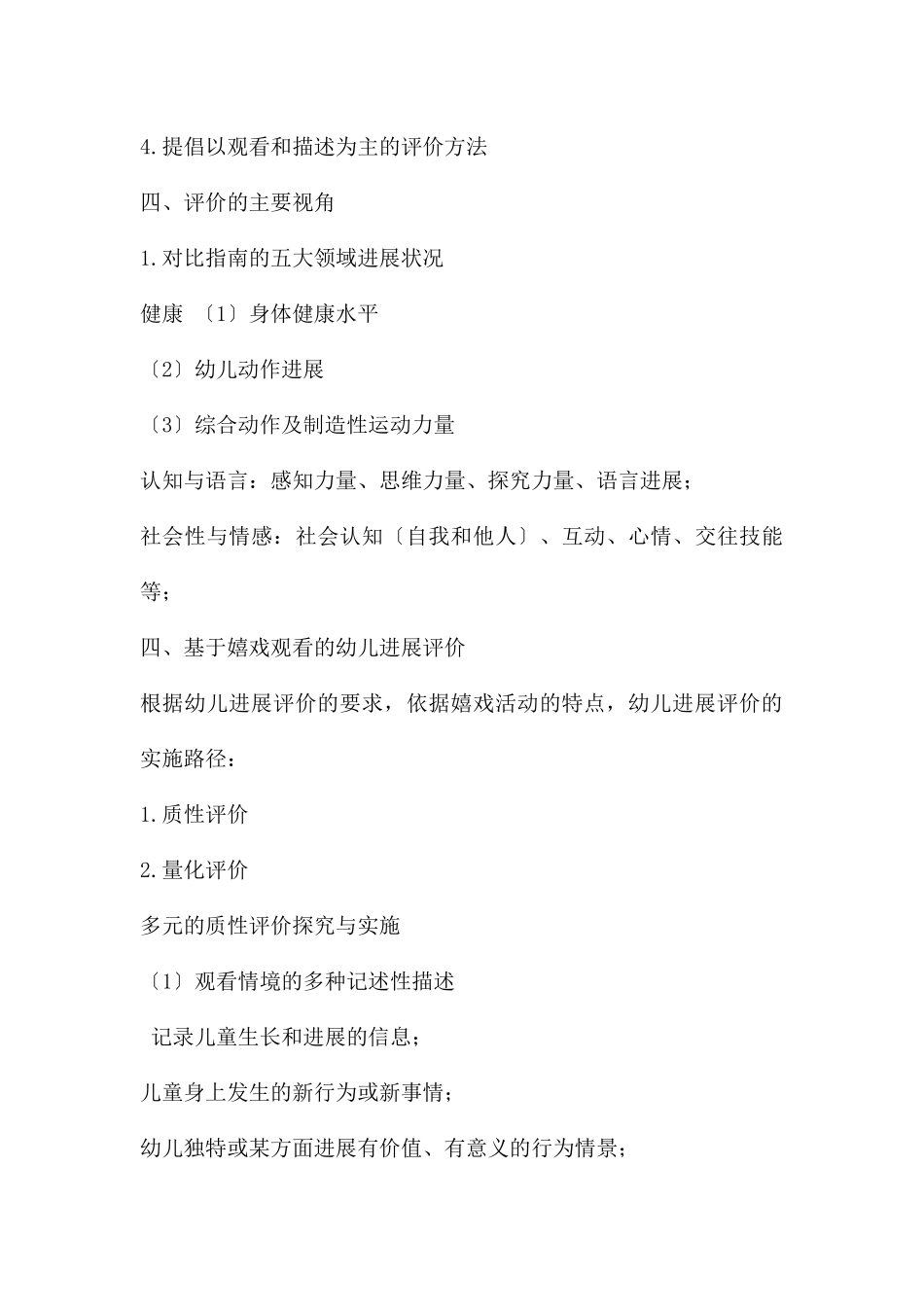 4.提倡以观看和描述为主的评价方法

四、评价的主要视角

1.对比指南的五大领域进展状况

健康 〔1〕身体健康水平

〔2〕幼儿动作进展

〔3〕综合动作及制造性运动力量

认知与语言：感知力量、思维力量、探究力量、语言进展；

社会性与情感：社会认知〔自我和他人〕、互动、心情、交往技能等；

四、基于嬉戏观看的幼儿进展评价

根据幼儿进展评价的要求，依据嬉戏活动的特点，幼儿进展评价的实施路径：

1.质性评价

2.量化评价

多元的质性评价探究与实施

〔1〕观看情境的多种记述性描述

记录儿童生长和进展的信息；

儿童身上发生的新行为或新事情；

幼儿独特或某方面进展有价值、有意义的行为情景；